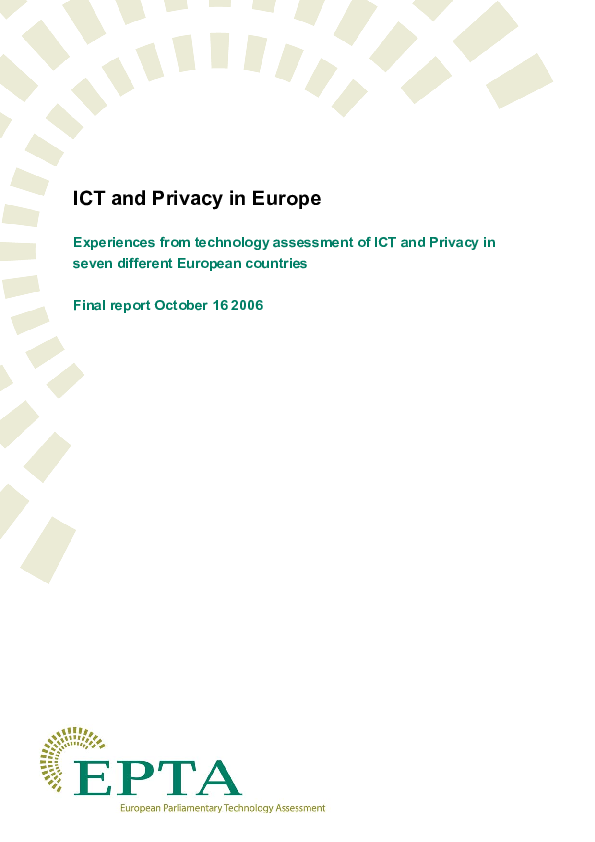 ICT and Privacy in Europe

Experiences from technology assessment of ICT and Privacy in seven different European countries

Final report October 16 2006

EPTA

European Parliamentary Technology Assessment